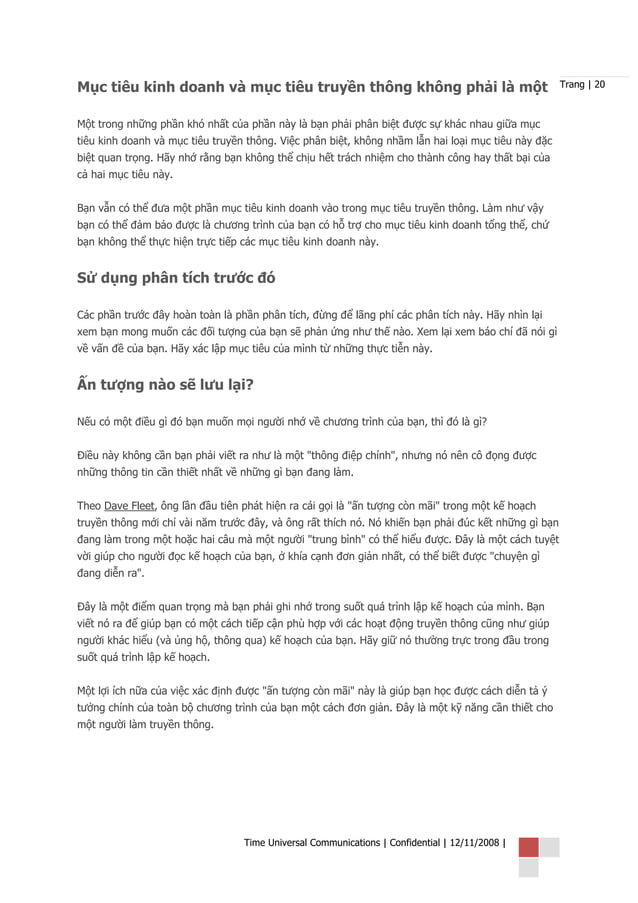 Trang | 20

Mục tiêu kinh doanh và mục tiêu truyền thông không phải là một

Một trong những phần khó nhất của phần này là bạn phải phân biệt được sự khác nhau giữa mục tiêu kinh doanh và mục tiêu truyền thông. Việc phân biệt, không nhầm lẫn hai loại mục tiêu này đặc biệt quan trọng. Hãy nhớ rằng bạn không thể chịu hết trách nhiệm cho thành công hay thất bại của cả hai mục tiêu này.

Bạn vẫn có thể đưa một phần mục tiêu kinh doanh vào trong mục tiêu truyền thông. Làm như vậy bạn có thể đảm bảo được là chương trình của bạn có hỗ trợ cho mục tiêu kinh doanh tổng thể, chứ bạn không thể thực hiện trực tiếp các mục tiêu kinh doanh này.

Sử dụng phân tích trước đó

Các phần trước đây hoàn toàn là phần phân tích, đừng để lãng phí các phân tích này. Hãy nhìn lại xem bạn mong muốn các đối tượng của bạn sẽ phản ứng như thế nào. Xem lại xem báo chí đã nói gì về vấn đề của bạn. Hãy xác lập mục tiêu của mình từ những thực tiễn này.

Ấn tượng nào sẽ lưu lại?

Nếu có một điều gì đó bạn muốn mọi người nhớ về chương trình của bạn, thì đó là gì?

Điều này không cần bạn phải viết ra như là một "thông điệp chính", nhưng nó nên cô đọng được những thông tin cần thiết nhất về những gì bạn đang làm.

Theo Dave Fleet, ông lần đầu tiên phát hiện ra cái gọi là "ấn tượng còn mãi" trong một kế hoạch truyền thông mới chỉ vài năm trước đây, và ông rất thích nó. Nó khiến bạn phải đúc kết những gì bạn đang làm trong một hoặc hai câu mà một người "trung bình" có thể hiểu được. Đây là một cách tuyệt vời giúp cho người đọc kế hoạch của bạn, ở khía cạnh đơn giản nhất, có thể biết được "chuyện gì đang diễn ra".

Đây là một điểm quan trọng mà bạn phải ghi nhớ trong suốt quá trình lập kế hoạch của mình. Bạn viết nó ra để giúp bạn có một cách tiếp cận phù hợp với các hoạt động truyền thông cũng như giúp người khác hiểu (và ủng hộ, thông qua) kế hoạch của bạn. Hãy giữ nó thường trực trong đầu trong suốt quá trình lập kế hoạch.

Một lợi ích nữa của việc xác định được "ấn tượng còn mãi" này là giúp bạn học được cách diễn tả ý tưởng chính của toàn bộ chương trình của bạn một cách đơn giản. Đây là một kỹ năng cần thiết cho một người làm truyền thông.

Time Universal Communications | Confidential | 12/11/2008 |